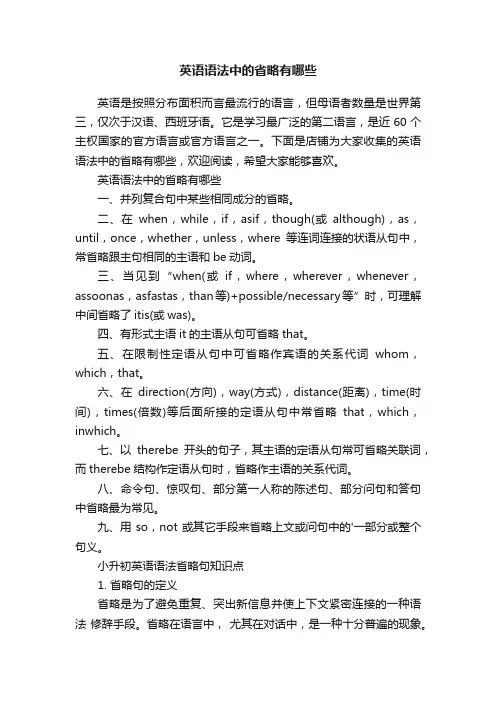 英语语法中的省略有哪些

英语是按照分布面积而言最流行的语言，但母语者数量是世界第三，仅次于汉语、西班牙语。它是学习最广泛的第二语言，是近 60 个主权国家的官方语言或官方语言之一。下面是店铺为大家收集的英语语法中的省略有哪些，欢迎阅读，希望大家能够喜欢。

英语语法中的省略有哪些

一、并列复合句中某些相同成分的省略。

二、在 when，while，if，asif，though(或 although)，as，until，once，whether，unless，where 等连词连接的状语从句中，常省略跟主句相同的主语和 be 动词。

三、当见到 “when(或 if，where，wherever，whenever，assoonas，asfastas，than等)+possible/necessary等” 时，可理解中间省略了 itis(或 was)。

四、有形式主语 it 的主语从句可省略 that。

五、在限制性定语从句中可省略作宾语的关系代词 whom，which，that。

六、在 direction(方向)，way(方式)，distance(距离)，time(时间)，times(倍数)等后面所接的定语从句中常省略 that，which，inwhich。

七、以 therebe 开头的句子，其主语的定语从句常可省略关联词，而 therebe 结构作定语从句时，省略作主语的关系代词。

八、命令句、惊叹句、部分第一人称的陈述句、部分问句和答句中省略最为常见。

九、用 so，not 或其它手段来省略上文或问句中的'一部分或整个句义。

小升初英语语法省略句知识点

1. 省略句的定义

省略是为了避免重复、突出新信息并使上下文紧密连接的一种语法 修辞手段。省略在语言中， 尤其在对话中，是一种十分普遍的现象。